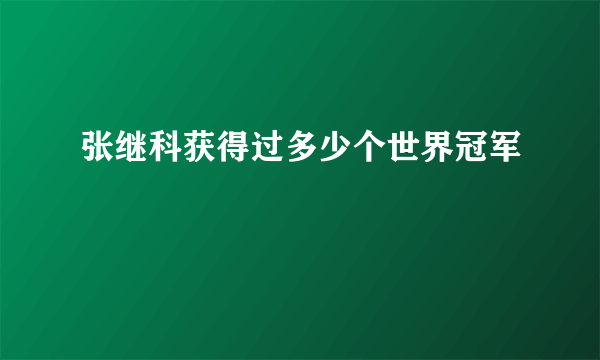 张继科获得过多少个世界冠军